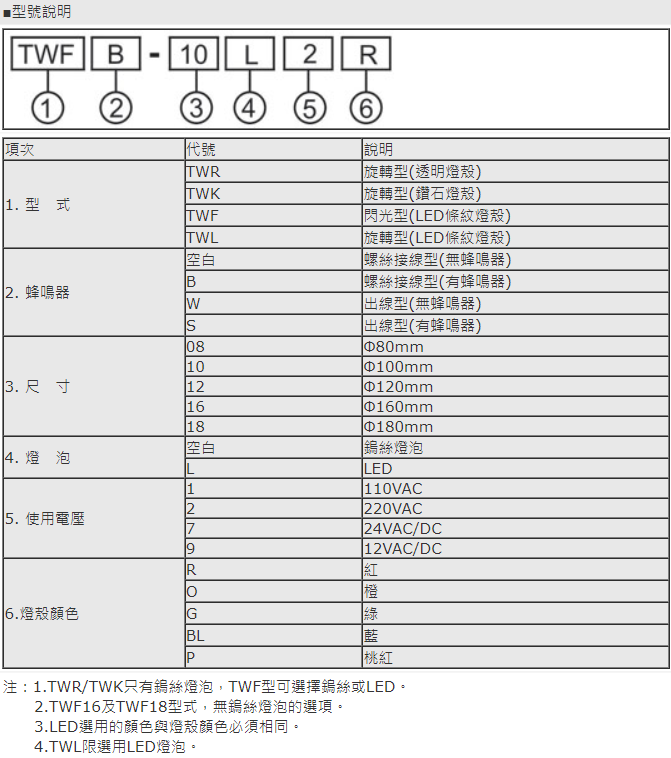 ■型號說明

TWF B - 10 L 2 R

① ② ③ ④ ⑤ ⑥

| 項次 | 代號 | 說明 |
|---|---|---|
| 1. 型　式 | TWR | 旋轉型(透明燈殼) |
| | TWK | 旋轉型(鑽石燈殼) |
| | TWF | 閃光型(LED條紋燈殼) |
| | TWL | 旋轉型(LED條紋燈殼) |
| 2. 蜂鳴器 | 空白 | 螺絲接線型(無蜂鳴器) |
| | B | 螺絲接線型(有蜂鳴器) |
| | W | 出線型(無蜂鳴器) |
| | S | 出線型(有蜂鳴器) |
| 3. 尺　寸 | 08 | Φ80mm |
| | 10 | Φ100mm |
| | 12 | Φ120mm |
| | 16 | Φ160mm |
| | 18 | Φ180mm |
| 4. 燈　泡 | 空白 | 鎢絲燈泡 |
| | L | LED |
| 5. 使用電壓 | 1 | 110VAC |
| | 2 | 220VAC |
| | 7 | 24VAC/DC |
| | 9 | 12VAC/DC |
| 6.燈殼顏色 | R | 紅 |
| | O | 橙 |
| | G | 綠 |
| | BL | 藍 |
| | P | 桃紅 |

注：1.TWR/TWK只有鎢絲燈泡，TWF型可選擇鎢絲或LED。
2.TWF16及TWF18型式，無鎢絲燈泡的選項。
3.LED選用的顏色與燈殼顏色必須相同。
4.TWL限選用LED燈泡。